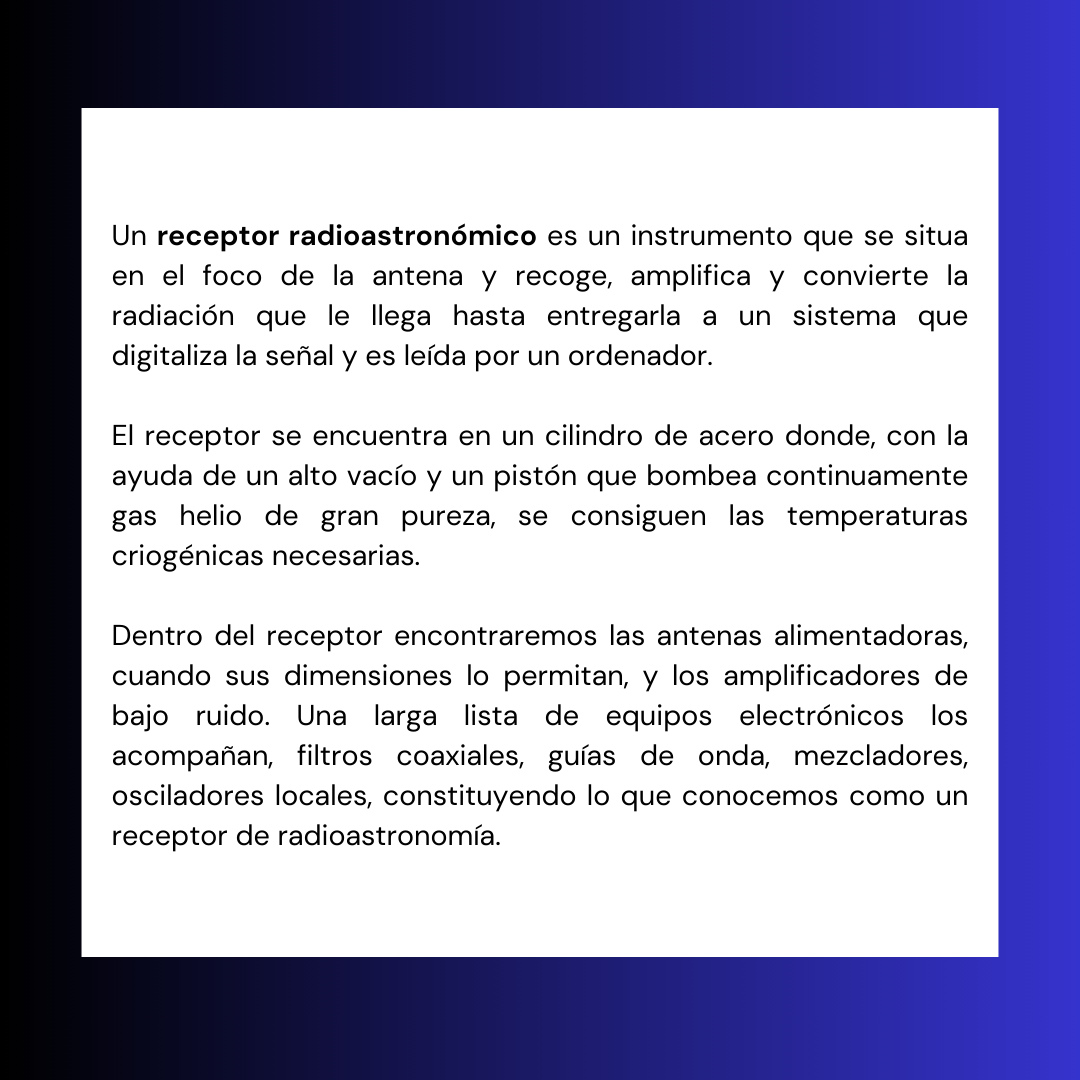 Un receptor radioastronómico es un instrumento que se situa en el foco de la antena y recoge, amplifica y convierte la radiación que le llega hasta entregarla a un sistema que digitaliza la señal y es leída por un ordenador.

El receptor se encuentra en un cilindro de acero donde, con la ayuda de un alto vacío y un pistón que bombea continuamente gas helio de gran pureza, se consiguen las temperaturas criogénicas necesarias.

Dentro del receptor encontraremos las antenas alimentadoras, cuando sus dimensiones lo permitan, y los amplificadores de bajo ruido. Una larga lista de equipos electrónicos los acompañan, filtros coaxiales, guías de onda, mezcladores, osciladores locales, constituyendo lo que conocemos como un receptor de radioastronomía.